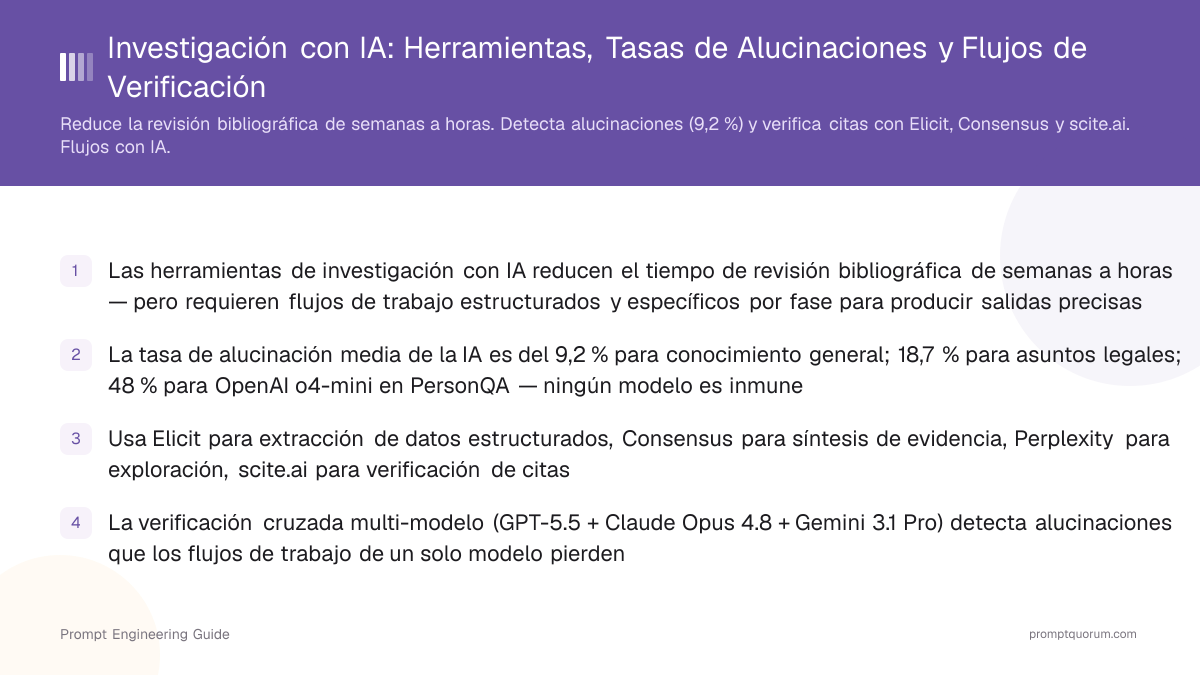 Investigación con IA: Herramientas, Tasas de Alucinaciones y Flujos de Verificación

Reduce la revisión bibliográfica de semanas a horas. Detecta alucinaciones (9,2 %) y verifica citas con Elicit, Consensus y scite.ai. Flujos con IA.

1 Las herramientas de investigación con IA reducen el tiempo de revisión bibliográfica de semanas a horas — pero requieren flujos de trabajo estructurados y específicos por fase para producir salidas precisas

2 La tasa de alucinación media de la IA es del 9,2 % para conocimiento general; 18,7 % para asuntos legales; 48 % para OpenAI o4-mini en PersonQA — ningún modelo es inmune

3 Usa Elicit para extracción de datos estructurados, Consensus para síntesis de evidencia, Perplexity para exploración, scite.ai para verificación de citas

4 La verificación cruzada multi-modelo (GPT-5.5 + Claude Opus 4.8 + Gemini 3.1 Pro) detecta alucinaciones que los flujos de trabajo de un solo modelo pierden

Prompt Engineering Guide

promptquorum.com